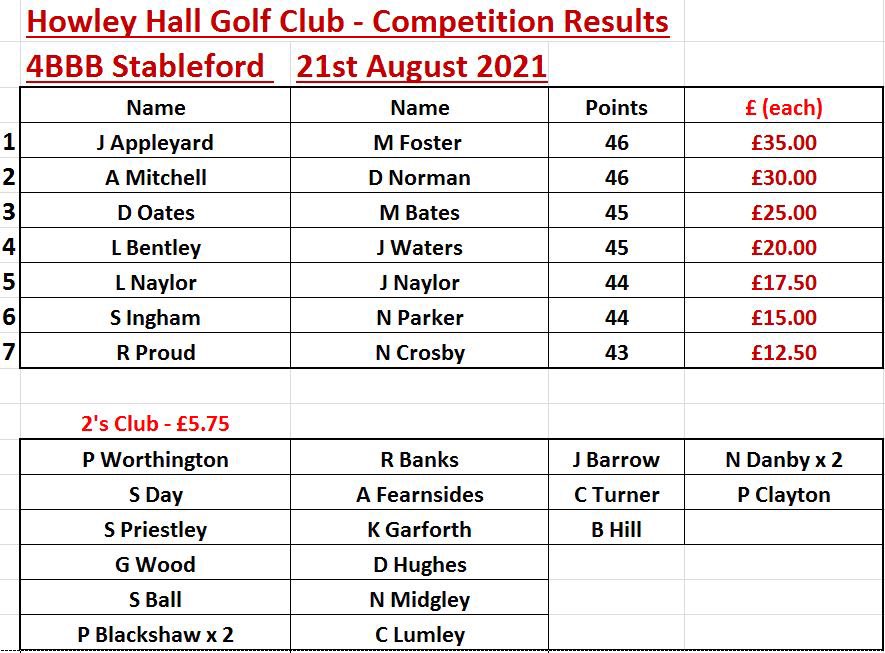 Howley Hall Golf Club - Competition Results

4BBB Stableford   21st August 2021

| | Name | Name | Points | £ (each) |
|---|---|---|---|---|
| 1 | J Appleyard | M Foster | 46 | £35.00 |
| 2 | A Mitchell | D Norman | 46 | £30.00 |
| 3 | D Oates | M Bates | 45 | £25.00 |
| 4 | L Bentley | J Waters | 45 | £20.00 |
| 5 | L Naylor | J Naylor | 44 | £17.50 |
| 6 | S Ingham | N Parker | 44 | £15.00 |
| 7 | R Proud | N Crosby | 43 | £12.50 |

2's Club - £5.75

| | | | |
|---|---|---|---|
| P Worthington | R Banks | J Barrow | N Danby x 2 |
| S Day | A Fearnsides | C Turner | P Clayton |
| S Priestley | K Garforth | B Hill | |
| G Wood | D Hughes | | |
| S Ball | N Midgley | | |
| P Blackshaw x 2 | C Lumley | | |